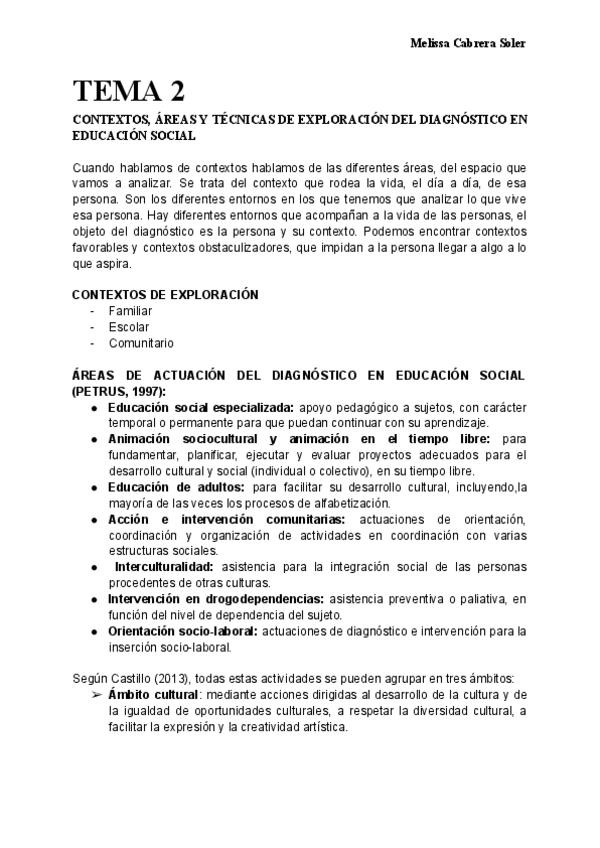 Melissa Cabrera Soler

TEMA 2

CONTEXTOS, ÁREAS Y TÉCNICAS DE EXPLORACIÓN DEL DIAGNÓSTICO EN EDUCACIÓN SOCIAL

Cuando hablamos de contextos hablamos de las diferentes áreas, del espacio que vamos a analizar. Se trata del contexto que rodea la vida, el día a día, de esa persona. Son los diferentes entornos en los que tenemos que analizar lo que vive esa persona. Hay diferentes entornos que acompañan a la vida de las personas, el objeto del diagnóstico es la persona y su contexto. Podemos encontrar contextos favorables y contextos obstaculizadores, que impidan a la persona llegar a algo a lo que aspira.

CONTEXTOS DE EXPLORACIÓN
- Familiar
- Escolar
- Comunitario

ÁREAS DE ACTUACIÓN DEL DIAGNÓSTICO EN EDUCACIÓN SOCIAL (PETRUS, 1997):
● Educación social especializada: apoyo pedagógico a sujetos, con carácter temporal o permanente para que puedan continuar con su aprendizaje.
● Animación sociocultural y animación en el tiempo libre: para fundamentar, planificar, ejecutar y evaluar proyectos adecuados para el desarrollo cultural y social (individual o colectivo), en su tiempo libre.
● Educación de adultos: para facilitar su desarrollo cultural, incluyendo,la mayoría de las veces los procesos de alfabetización.
● Acción e intervención comunitarias: actuaciones de orientación, coordinación y organización de actividades en coordinación con varias estructuras sociales.
● Interculturalidad: asistencia para la integración social de las personas procedentes de otras culturas.
● Intervención en drogodependencias: asistencia preventiva o paliativa, en función del nivel de dependencia del sujeto.
● Orientación socio-laboral: actuaciones de diagnóstico e intervención para la inserción socio-laboral.

Según Castillo (2013), todas estas actividades se pueden agrupar en tres ámbitos:
➢ Ámbito cultural: mediante acciones dirigidas al desarrollo de la cultura y de la igualdad de oportunidades culturales, a respetar la diversidad cultural, a facilitar la expresión y la creatividad artística.